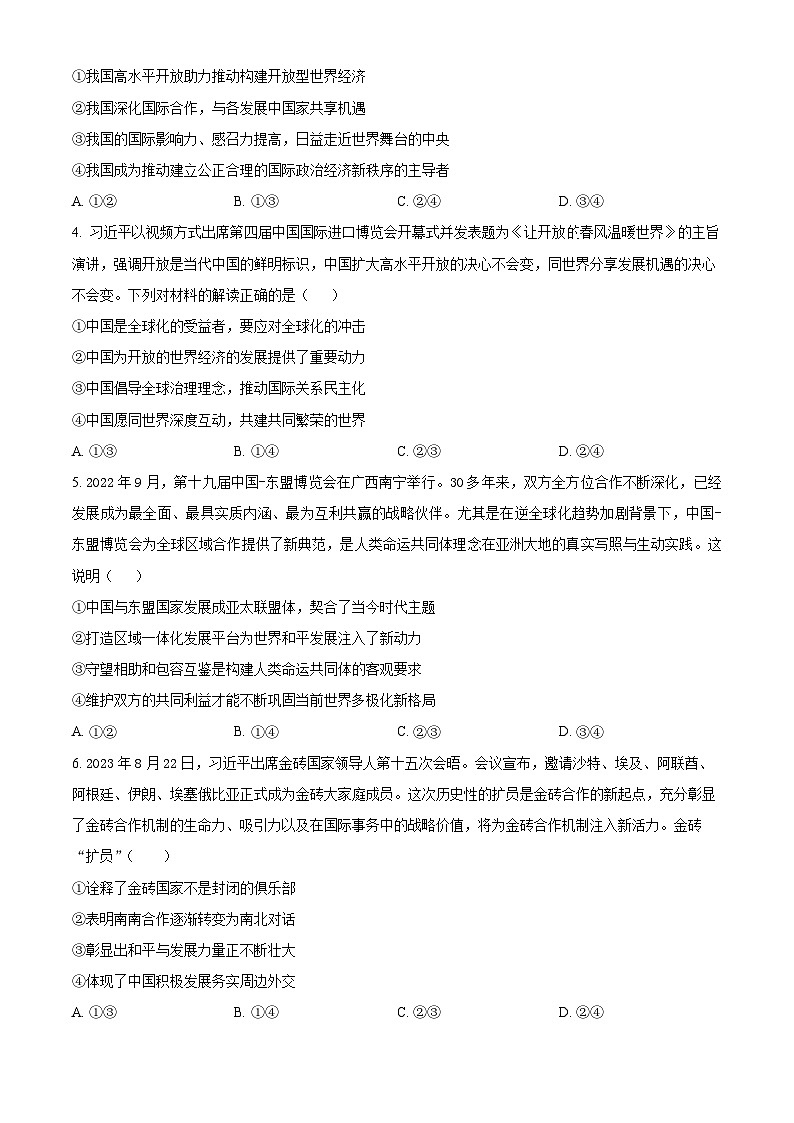 ①我国高水平开放助力推动构建开放型世界经济
②我国深化国际合作，与各发展中国家共享机遇
③我国的国际影响力、感召力提高，日益走近世界舞台的中央
④我国成为推动建立公正合理的国际政治经济新秩序的主导者
A. ①②　　B. ①③　　C. ②④　　D. ③④

4. 习近平以视频方式出席第四届中国国际进口博览会开幕式并发表题为《让开放的春风温暖世界》的主旨演讲，强调开放是当代中国的鲜明标识，中国扩大高水平开放的决心不会变，同世界分享发展机遇的决心不会变。下列对材料的解读正确的是（　　）
①中国是全球化的受益者，要应对全球化的冲击
②中国为开放的世界经济的发展提供了重要动力
③中国倡导全球治理理念，推动国际关系民主化
④中国愿同世界深度互动，共建共同繁荣的世界
A. ①③　　B. ①④　　C. ②③　　D. ②④

5. 2022年9月，第十九届中国-东盟博览会在广西南宁举行。30多年来，双方全方位合作不断深化，已经发展成为最全面、最具实质内涵、最为互利共赢的战略伙伴。尤其是在逆全球化趋势加剧背景下，中国-东盟博览会为全球区域合作提供了新典范，是人类命运共同体理念在亚洲大地的真实写照与生动实践。这说明（　　）
①中国与东盟国家发展成亚太联盟体，契合了当今时代主题
②打造区域一体化发展平台为世界和平发展注入了新动力
③守望相助和包容互鉴是构建人类命运共同体的客观要求
④维护双方的共同利益才能不断巩固当前世界多极化新格局
A. ①②　　B. ①④　　C. ②③　　D. ③④

6. 2023年8月22日，习近平出席金砖国家领导人第十五次会晤。会议宣布，邀请沙特、埃及、阿联酋、阿根廷、伊朗、埃塞俄比亚正式成为金砖大家庭成员。这次历史性的扩员是金砖合作的新起点，充分彰显了金砖合作机制的生命力、吸引力以及在国际事务中的战略价值，将为金砖合作机制注入新活力。金砖“扩员”（　　）
①诠释了金砖国家不是封闭的俱乐部
②表明南南合作逐渐转变为南北对话
③彰显出和平与发展力量正不断壮大
④体现了中国积极发展务实周边外交
A. ①③　　B. ①④　　C. ②③　　D. ②④